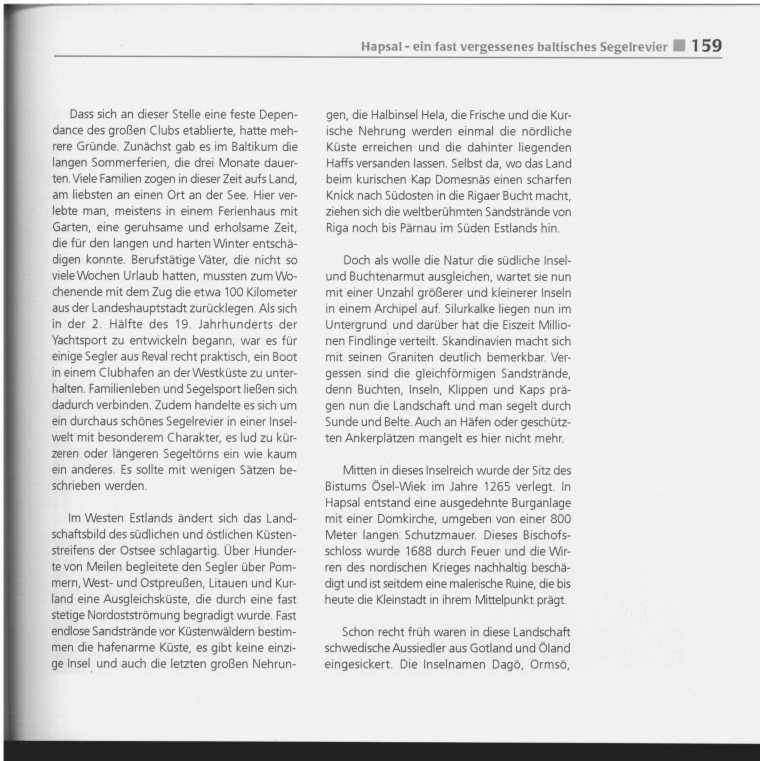 Hapsal - ein fast vergessenes baltisches Segelrevier 159

Dass sich an dieser Stelle eine feste Dependance des großen Clubs etablierte, hatte mehrere Gründe. Zunächst gab es im Baltikum die langen Sommerferien, die drei Monate dauerten. Viele Familien zogen in dieser Zeit aufs Land, am liebsten an einen Ort an der See. Hier verlebte man, meistens in einem Ferienhaus mit Garten, eine geruhsame und erholsame Zeit, die für den langen und harten Winter entschädigen konnte. Berufstätige Väter, die nicht so viele Wochen Urlaub hatten, mussten zum Wochenende mit dem Zug die etwa 100 Kilometer aus der Landeshauptstadt zurücklegen. Als sich in der 2. Hälfte des 19. Jahrhunderts der Yachtsport zu entwickeln begann, war es für einige Segler aus Reval recht praktisch, ein Boot in einem Clubhafen an der Westküste zu unterhalten. Familienleben und Segelsport ließen sich dadurch verbinden. Zudem handelte es sich um ein durchaus schönes Segelrevier in einer Inselwelt mit besonderem Charakter, es lud zu kürzeren oder längeren Segeltörns ein wie kaum ein anderes. Es sollte mit wenigen Sätzen beschrieben werden.

Im Westen Estlands ändert sich das Landschaftsbild des südlichen und östlichen Küstenstreifens der Ostsee schlagartig. Über Hunderte von Meilen begleitete den Segler über Pommern, West- und Ostpreußen, Litauen und Kurland eine Ausgleichsküste, die durch eine fast stetige Nordostströmung begradigt wurde. Fast endlose Sandstrände vor Küstenwäldern bestimmen die hafenarme Küste, es gibt keine einzige Insel und auch die letzten großen Nehrungen, die Halbinsel Hela, die Frische und die Kurische Nehrung werden einmal die nördliche Küste erreichen und die dahinter liegenden Haffs versanden lassen. Selbst da, wo das Land beim kurischen Kap Domesnäs einen scharfen Knick nach Südosten in die Rigaer Bucht macht, ziehen sich die weltberühmten Sandstrände von Riga noch bis Pärnau im Süden Estlands hin.

Doch als wolle die Natur die südliche Insel- und Buchtenarmut ausgleichen, wartet sie nun mit einer Unzahl größerer und kleinerer Inseln in einem Archipel auf. Silurkalke liegen nun im Untergrund und darüber hat die Eiszeit Millionen Findlinge verteilt. Skandinavien macht sich mit seinen Graniten deutlich bemerkbar. Vergessen sind die gleichförmigen Sandstrände, denn Buchten, Inseln, Klippen und Kaps prägen nun die Landschaft und man segelt durch Sunde und Belte. Auch an Häfen oder geschützten Ankerplätzen mangelt es hier nicht mehr.

Mitten in dieses Inselreich wurde der Sitz des Bistums Ösel-Wiek im Jahre 1265 verlegt. In Hapsal entstand eine ausgedehnte Burganlage mit einer Domkirche, umgeben von einer 800 Meter langen Schutzmauer. Dieses Bischofsschloss wurde 1688 durch Feuer und die Wirren des nordischen Krieges nachhaltig beschädigt und ist seitdem eine malerische Ruine, die bis heute die Kleinstadt in ihrem Mittelpunkt prägt.

Schon recht früh waren in diese Landschaft schwedische Aussiedler aus Gotland und Öland eingesickert. Die Inselnamen Dagö, Ormsö,